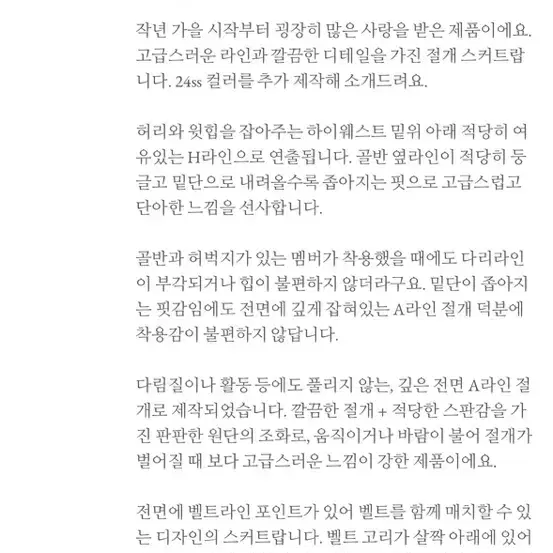 작년 가을 시작부터 굉장히 많은 사랑을 받은 제품이에요. 고급스러운 라인과 깔끔한 디테일을 가진 절개 스커트랍니다. 24ss 컬러를 추가 제작해 소개드려요.

허리와 윗힙을 잡아주는 하이웨스트 밑위 아래 적당히 여유있는 H라인으로 연출됩니다. 골반 옆라인이 적당히 둥글고 밑단으로 내려올수록 좁아지는 핏으로 고급스럽고 단아한 느낌을 선사합니다.

골반과 허벅지가 있는 멤버가 착용했을 때에도 다리라인이 부각되거나 힙이 불편하지 않더라구요. 밑단이 좁아지는 핏감임에도 전면에 깊게 잡혀있는 A라인 절개 덕분에 착용감이 불편하지 않답니다.

다림질이나 활동 등에도 풀리지 않는, 깊은 전면 A라인 절개로 제작되었습니다. 깔끔한 절개 + 적당한 스판감을 가진 판판한 원단의 조화로, 움직이거나 바람이 불어 절개가 벌어질 때 보다 고급스러운 느낌이 강한 제품이에요.

전면에 벨트라인 포인트가 있어 벨트를 함께 매치할 수 있는 디자인의 스커트랍니다. 벨트 고리가 살짝 아래에 있어